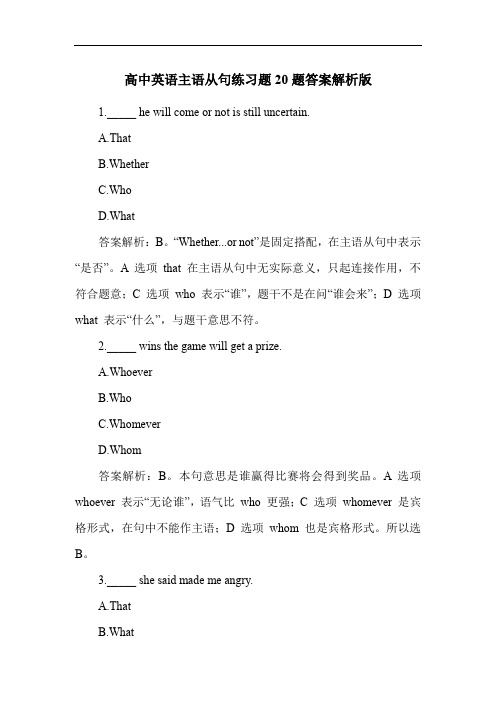 高中英语主语从句练习题 20 题答案解析版

1._____ he will come or not is still uncertain.

A.That

B.Whether

C.Who

D.What

答案解析：B。“Whether...or not”是固定搭配，在主语从句中表示“是否”。A 选项 that 在主语从句中无实际意义，只起连接作用，不符合题意；C 选项 who 表示“谁”，题干不是在问“谁会来”；D 选项 what 表示“什么”，与题干意思不符。

2._____ wins the game will get a prize.

A.Whoever

B.Who

C.Whomever

D.Whom

答案解析：B。本句意思是谁赢得比赛将会得到奖品。A 选项 whoever 表示“无论谁”，语气比 who 更强；C 选项 whomever 是宾格形式，在句中不能作主语；D 选项 whom 也是宾格形式。所以选 B。

3._____ she said made me angry.

A.That

B.What